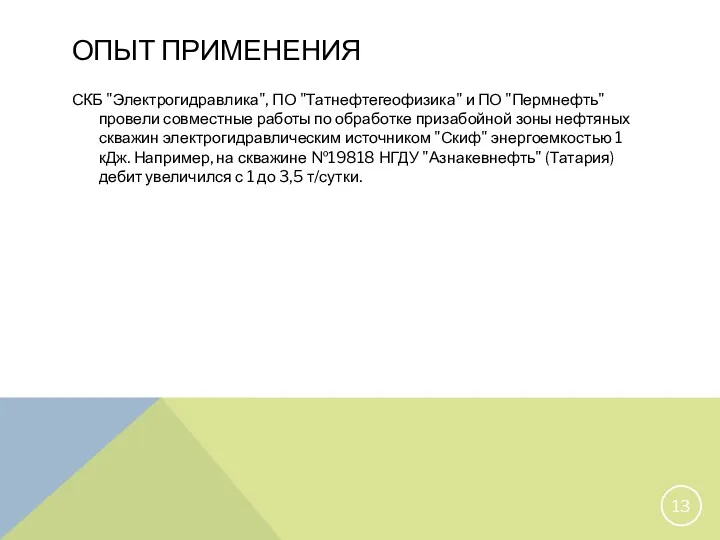 ОПЫТ ПРИМЕНЕНИЯ

СКБ "Электрогидравлика", ПО "Татнефтегеофизика" и ПО "Пермнефть" провели совместные работы по обработке призабойной зоны нефтяных скважин электрогидравлическим источником "Скиф" энергоемкостью 1 кДж. Например, на скважине №19818 НГДУ "Азнакевнефть" (Татария) дебит увеличился с 1 до 3,5 т/сутки.

13